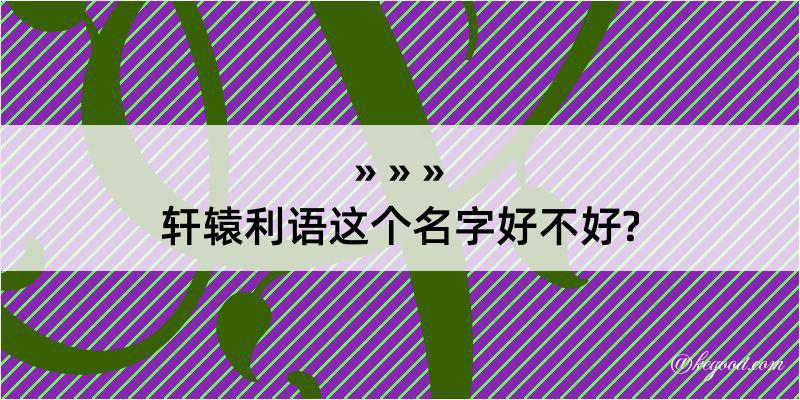 » » »
轩辕利语这个名字好不好?

@kegood.com